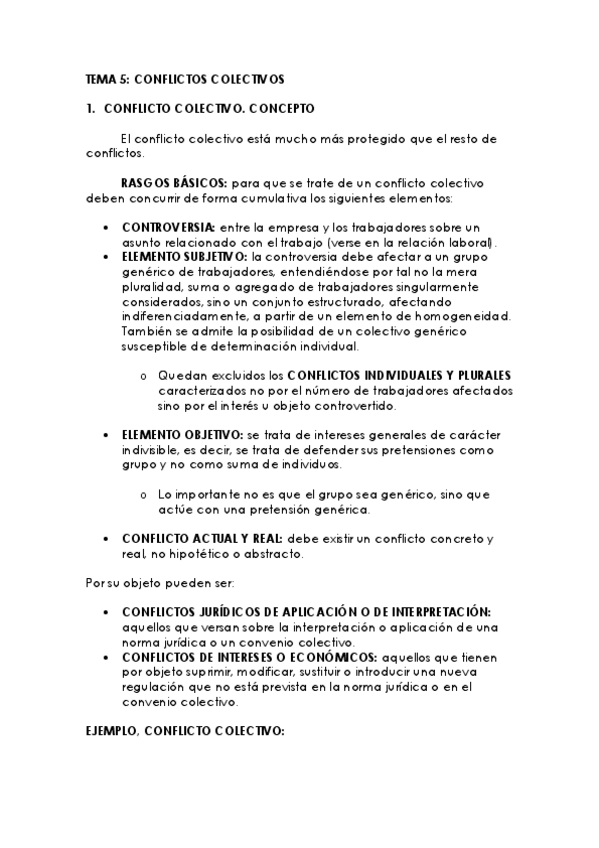 TEMA 5: CONFLICTOS COLECTIVOS

1. CONFLICTO COLECTIVO. CONCEPTO

El conflicto colectivo está mucho más protegido que el resto de conflictos.

RASGOS BÁSICOS: para que se trate de un conflicto colectivo deben concurrir de forma cumulativa los siguientes elementos:

• CONTROVERSIA: entre la empresa y los trabajadores sobre un asunto relacionado con el trabajo (verse en la relación laboral).
• ELEMENTO SUBJETIVO: la controversia debe afectar a un grupo genérico de trabajadores, entendiéndose por tal no la mera pluralidad, suma o agregado de trabajadores singularmente considerados, sino un conjunto estructurado, afectando indiferenciadamente, a partir de un elemento de homogeneidad. También se admite la posibilidad de un colectivo genérico susceptible de determinación individual.

o Quedan excluidos los CONFLICTOS INDIVIDUALES Y PLURALES caracterizados no por el número de trabajadores afectados sino por el interés u objeto controvertido.

• ELEMENTO OBJETIVO: se trata de intereses generales de carácter indivisible, es decir, se trata de defender sus pretensiones como grupo y no como suma de individuos.

o Lo importante no es que el grupo sea genérico, sino que actúe con una pretensión genérica.

• CONFLICTO ACTUAL Y REAL: debe existir un conflicto concreto y real, no hipotético o abstracto.

Por su objeto pueden ser:

• CONFLICTOS JURÍDICOS DE APLICACIÓN O DE INTERPRETACIÓN: aquellos que versan sobre la interpretación o aplicación de una norma jurídica o un convenio colectivo.
• CONFLICTOS DE INTERESES O ECONÓMICOS: aquellos que tienen por objeto suprimir, modificar, sustituir o introducir una nueva regulación que no está prevista en la norma jurídica o en el convenio colectivo.

EJEMPLO, CONFLICTO COLECTIVO: